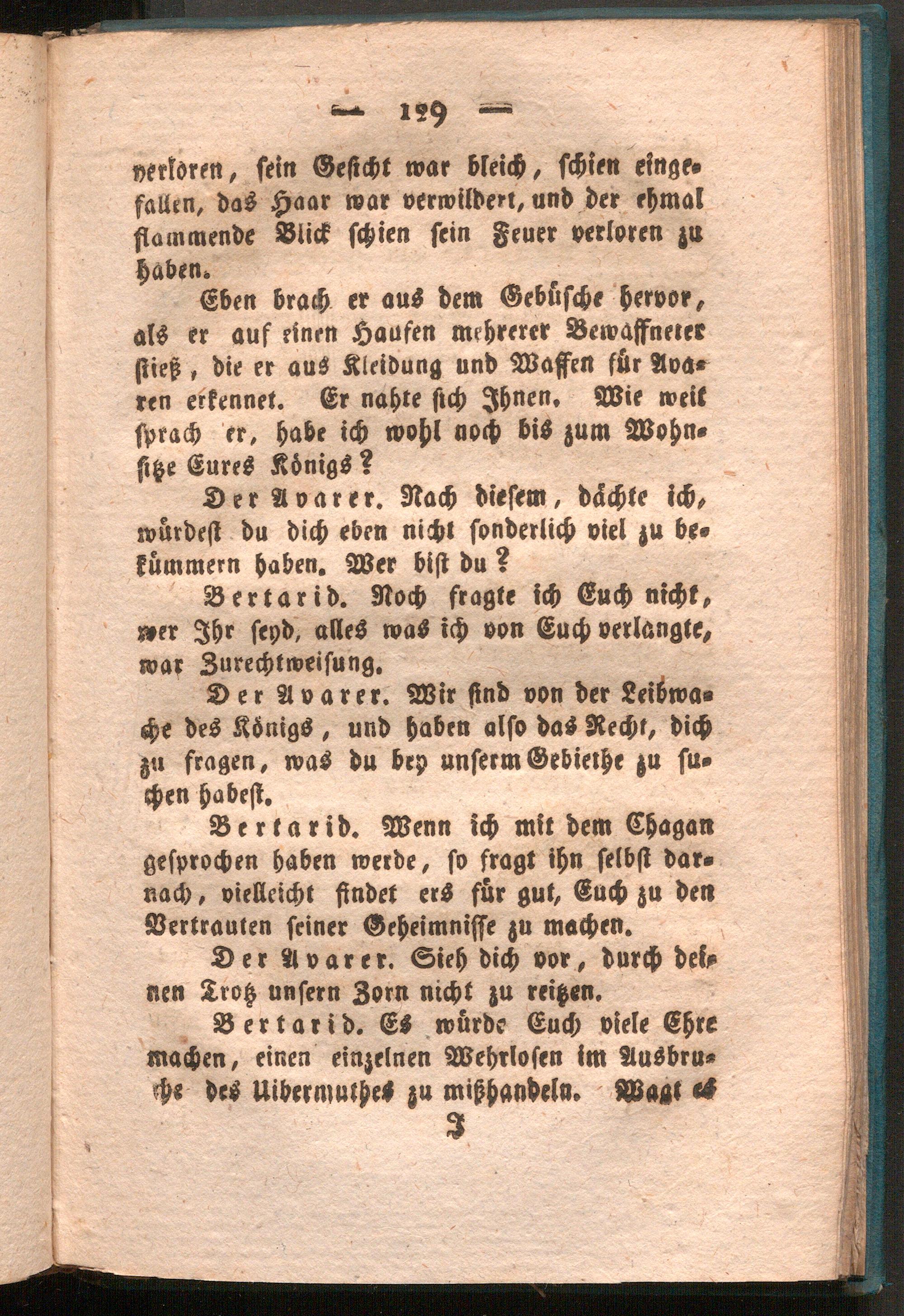 — 129 —

verloren, sein Gesicht war bleich, schien eingefallen, das Haar war verwildert, und der ehmal flammende Blick schien sein Feuer verloren zu haben.

Eben brach er aus dem Gebüsche hervor, als er auf einen Haufen mehrerer Bewaffneter stieß, die er aus Kleidung und Waffen für Avaren erkennet. Er nahte sich Ihnen. Wie weit sprach er, habe ich wohl noch bis zum Wohnsitze Eures Königs?

Der Avarer. Nach diesem, dächte ich, würdest du dich eben nicht sonderlich viel zu bekümmern haben. Wer bist du?

Bertarid. Noch fragte ich Euch nicht, wer Ihr seyd, alles was ich von Euch verlangte, war Zurechtweisung.

Der Avarer. Wir sind von der Leibwache des Königs, und haben also das Recht, dich zu fragen, was du bey unserm Gebiethe zu suchen habest.

Bertarid. Wenn ich mit dem Chagan gesprochen haben werde, so fragt ihn selbst darnach, vielleicht findet ers für gut, Euch zu den Vertrauten seiner Geheimnisse zu machen.

Der Avarer. Sieh dich vor, durch deinen Trotz unsern Zorn nicht zu reitzen.

Bertarid. Es würde Euch viele Ehre machen, einen einzelnen Wehrlosen im Ausbruche des Uibermuthes zu mißhandeln. Wagt es

J